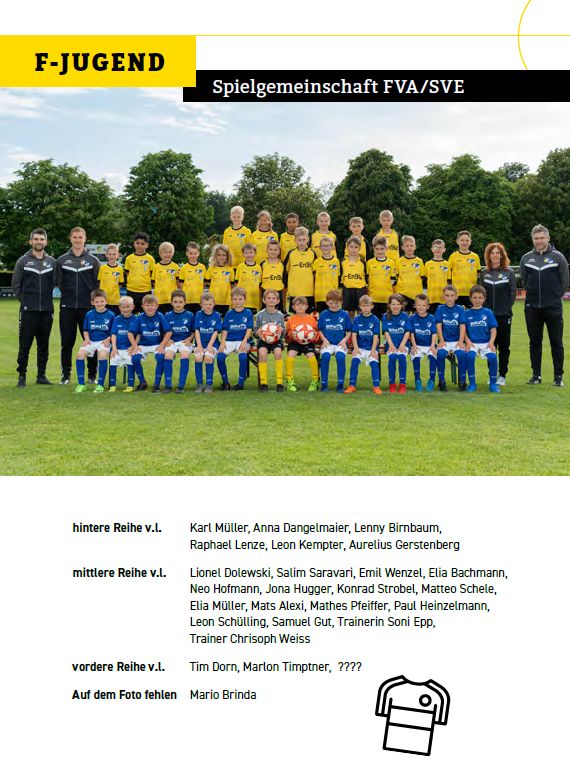 F-JUGEND

Spielgemeinschaft FVA/SVE

hintere Reihe v.l. Karl Müller, Anna Dangelmaier, Lenny Birnbaum, Raphael Lenze, Leon Kempter, Aurelius Gerstenberg

mittlere Reihe v.l. Lionel Dolewski, Salim Saravari, Emil Wenzel, Elia Bachmann, Neo Hofmann, Jona Hugger, Konrad Strobel, Matteo Schele, Elia Müller, Mats Alexi, Mathes Pfeiffer, Paul Heinzelmann, Leon Schülling, Samuel Gut, Trainerin Soni Epp, Trainer Chrisoph Weiss

vordere Reihe v.l. Tim Dorn, Marlon Timptner, ????

Auf dem Foto fehlen Mario Brinda